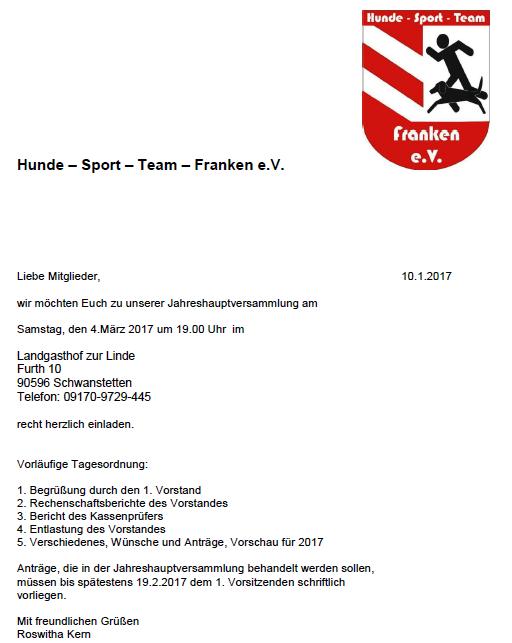 Hunde - Sport - Team

Franken e.V.

Hunde – Sport – Team – Franken e.V.

Liebe Mitglieder,

10.1.2017

wir möchten Euch zu unserer Jahreshauptversammlung am

Samstag, den 4.März 2017 um 19.00 Uhr im

Landgasthof zur Linde
Furth 10
90596 Schwanstetten
Telefon: 09170-9729-445

recht herzlich einladen.

Vorläufige Tagesordnung:

1. Begrüßung durch den 1. Vorstand
2. Rechenschaftsberichte des Vorstandes
3. Bericht des Kassenprüfers
4. Entlastung des Vorstandes
5. Verschiedenes, Wünsche und Anträge, Vorschau für 2017

Anträge, die in der Jahreshauptversammlung behandelt werden sollen, müssen bis spätestens 19.2.2017 dem 1. Vorsitzenden schriftlich vorliegen.

Mit freundlichen Grüßen
Roswitha Kern